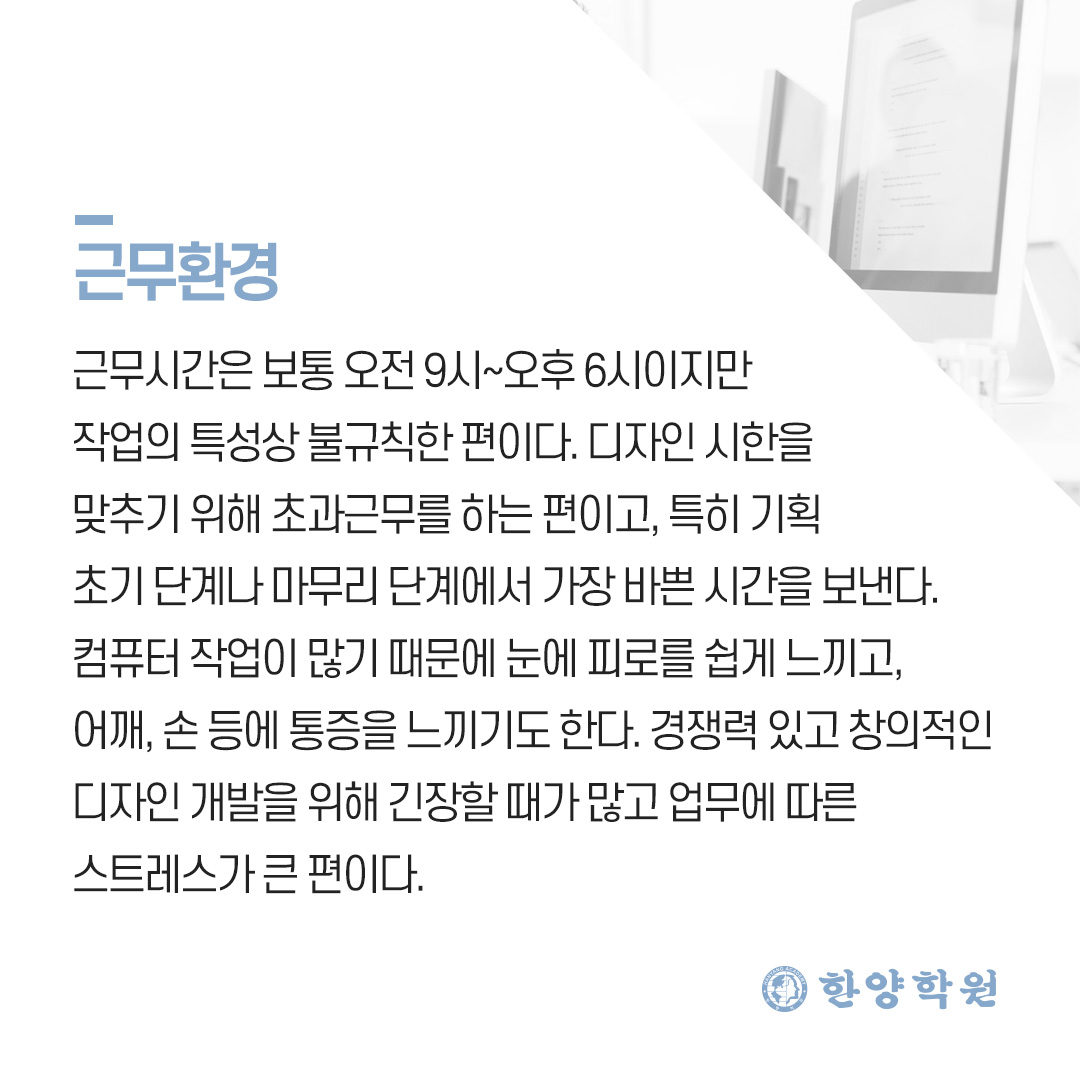 근무환경

근무시간은 보통 오전 9시~오후 6시이지만 작업의 특성상 불규칙한 편이다. 디자인 시한을 맞추기 위해 초과근무를 하는 편이고, 특히 기획 초기 단계나 마무리 단계에서 가장 바쁜 시간을 보낸다. 컴퓨터 작업이 많기 때문에 눈에 피로를 쉽게 느끼고, 어깨, 손 등에 통증을 느끼기도 한다. 경쟁력 있고 창의적인 디자인 개발을 위해 긴장할 때가 많고 업무에 따른 스트레스가 큰 편이다.

한양학원